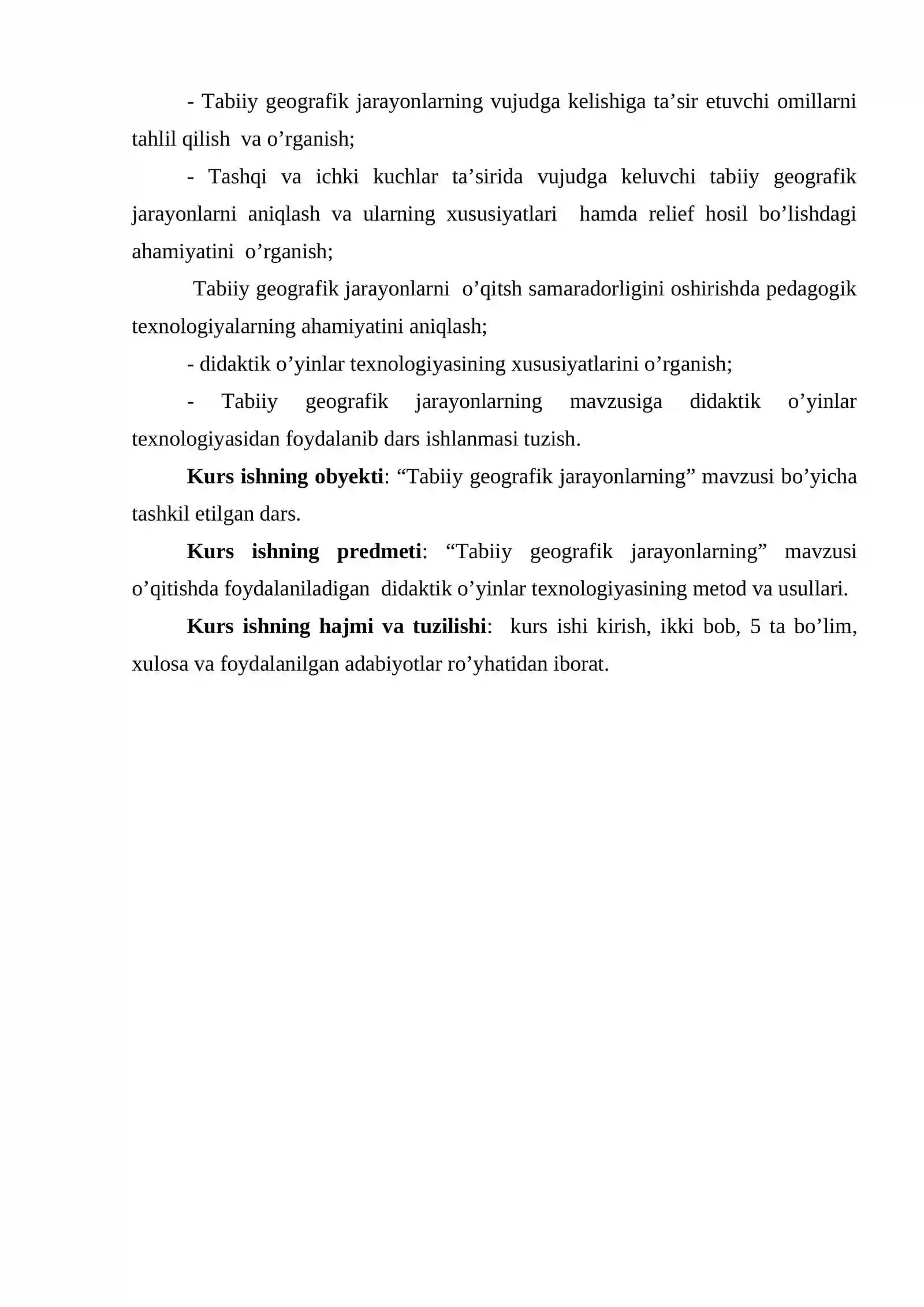 - Tabiiy geografik jarayonlarning vujudga kelishiga ta'sir etuvchi omillarni tahlil qilish va o'rganish;

- Tashqi va ichki kuchlar ta'sirida vujudga keluvchi tabiiy geografik jarayonlarni aniqlash va ularning xususiyatlari hamda relief hosil bo'lishdagi ahamiyatini o'rganish;

Tabiiy geografik jarayonlarni o'qitsh samaradorligini oshirishda pedagogik texnologiyalarning ahamiyatini aniqlash;

- didaktik o'yinlar texnologiyasining xususiyatlarini o'rganish;

- Tabiiy geografik jarayonlarning mavzusiga didaktik o'yinlar texnologiyasidan foydalanib dars ishlanmasi tuzish.

Kurs ishning obyekti: "Tabiiy geografik jarayonlarning" mavzusi bo'yicha tashkil etilgan dars.

Kurs ishning predmeti: "Tabiiy geografik jarayonlarning" mavzusi o'qitishda foydalaniladigan didaktik o'yinlar texnologiyasining metod va usullari.

Kurs ishning hajmi va tuzilishi: kurs ishi kirish, ikki bob, 5 ta bo'lim, xulosa va foydalanilgan adabiyotlar ro'yhatidan iborat.